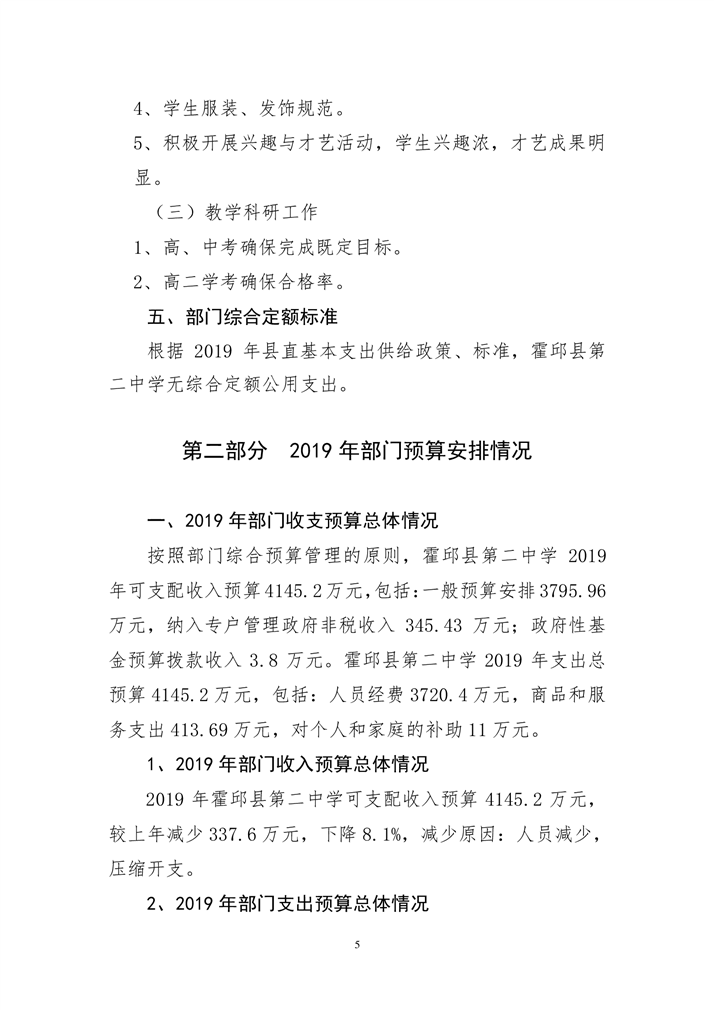 4、学生服装、发饰规范。

5、积极开展兴趣与才艺活动，学生兴趣浓，才艺成果明显。

（三）教学科研工作

1、高、中考确保完成既定目标。

2、高二学考确保合格率。

五、部门综合定额标准

根据 2019 年县直基本支出供给政策、标准，霍邱县第二中学无综合定额公用支出。

第二部分　2019 年部门预算安排情况

一、2019 年部门收支预算总体情况

按照部门综合预算管理的原则，霍邱县第二中学 2019 年可支配收入预算 4145.2 万元，包括：一般预算安排 3795.96 万元，纳入专户管理政府非税收入 345.43 万元；政府性基金预算拨款收入 3.8 万元。霍邱县第二中学 2019 年支出总预算 4145.2 万元，包括：人员经费 3720.4 万元，商品和服务支出 413.69 万元，对个人和家庭的补助 11 万元。

1、2019 年部门收入预算总体情况

2019 年霍邱县第二中学可支配收入预算 4145.2 万元，较上年减少 337.6 万元，下降 8.1%，减少原因：人员减少，压缩开支。

2、2019 年部门支出预算总体情况

5